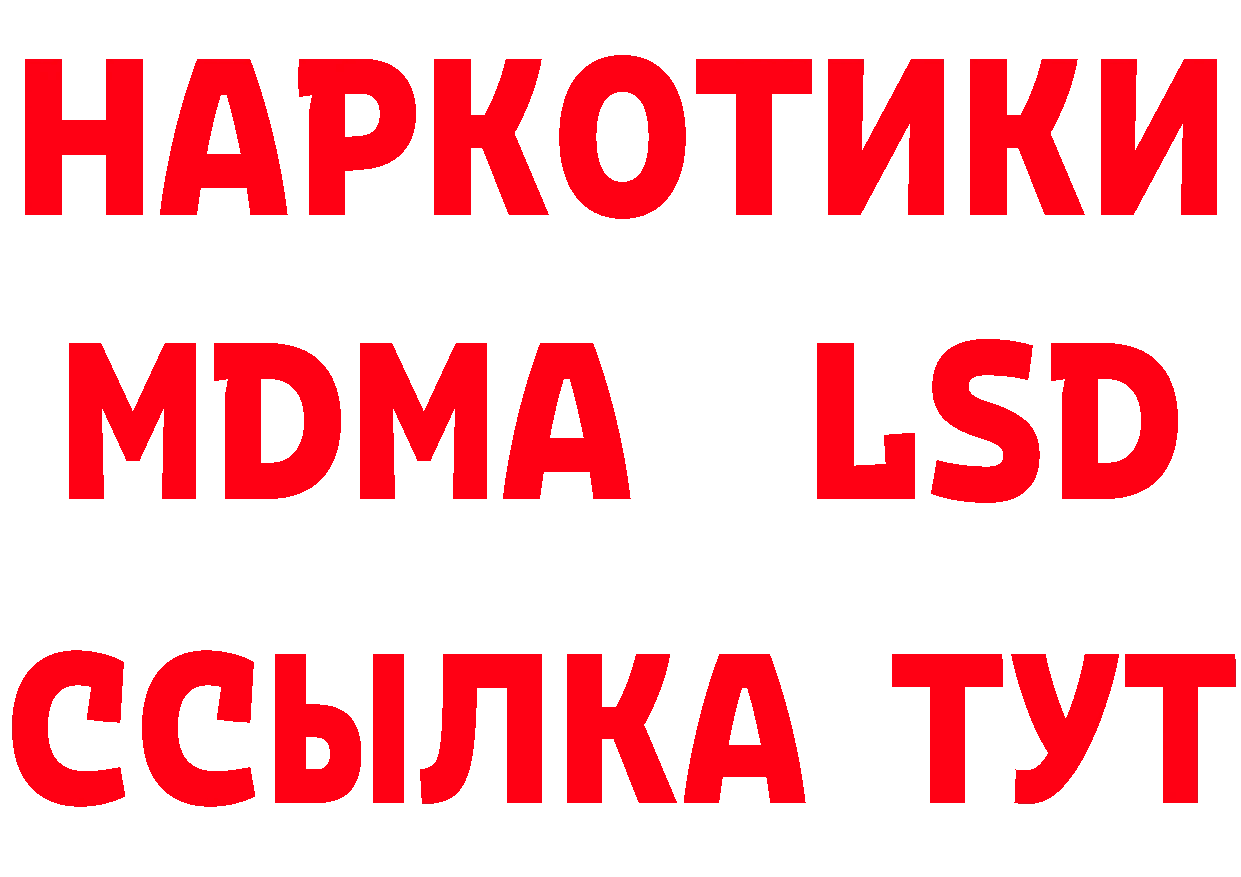 НАРКОТИКИ
MDMA LSD
ССЫЛКА ТУТ